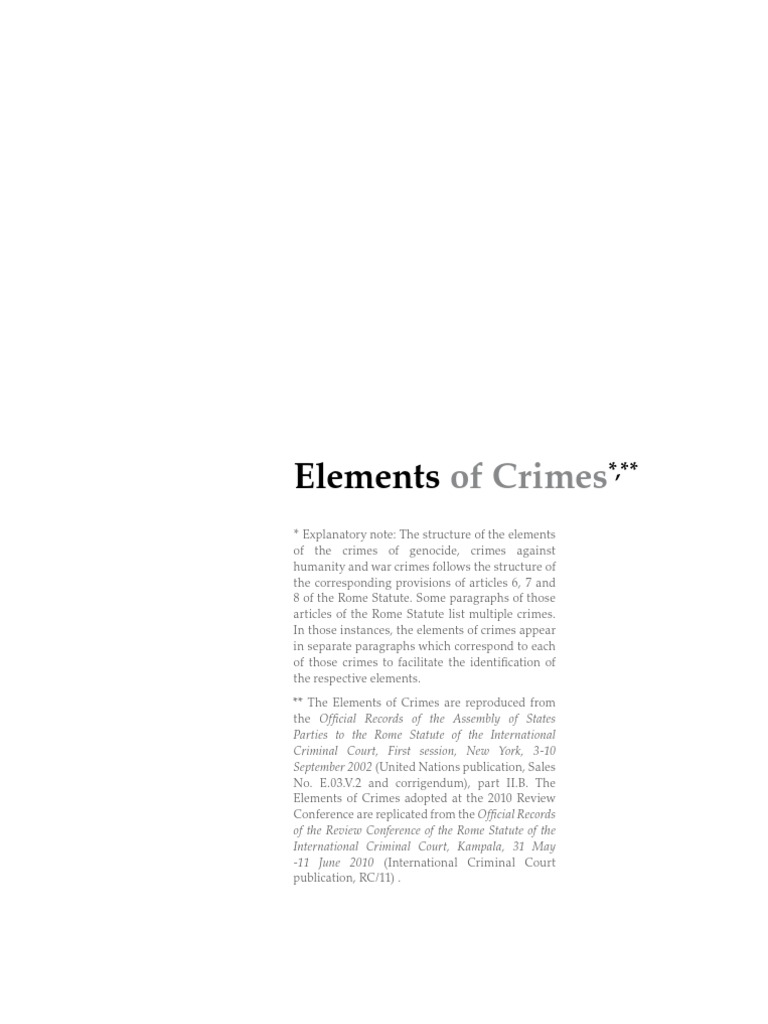 Elements of Crimes*,**

* Explanatory note: The structure of the elements of the crimes of genocide, crimes against humanity and war crimes follows the structure of the corresponding provisions of articles 6, 7 and 8 of the Rome Statute. Some paragraphs of those articles of the Rome Statute list multiple crimes. In those instances, the elements of crimes appear in separate paragraphs which correspond to each of those crimes to facilitate the identification of the respective elements.

** The Elements of Crimes are reproduced from the Official Records of the Assembly of States Parties to the Rome Statute of the International Criminal Court, First session, New York, 3-10 September 2002 (United Nations publication, Sales No. E.03.V.2 and corrigendum), part II.B. The Elements of Crimes adopted at the 2010 Review Conference are replicated from the Official Records of the Review Conference of the Rome Statute of the International Criminal Court, Kampala, 31 May -11 June 2010 (International Criminal Court publication, RC/11) .